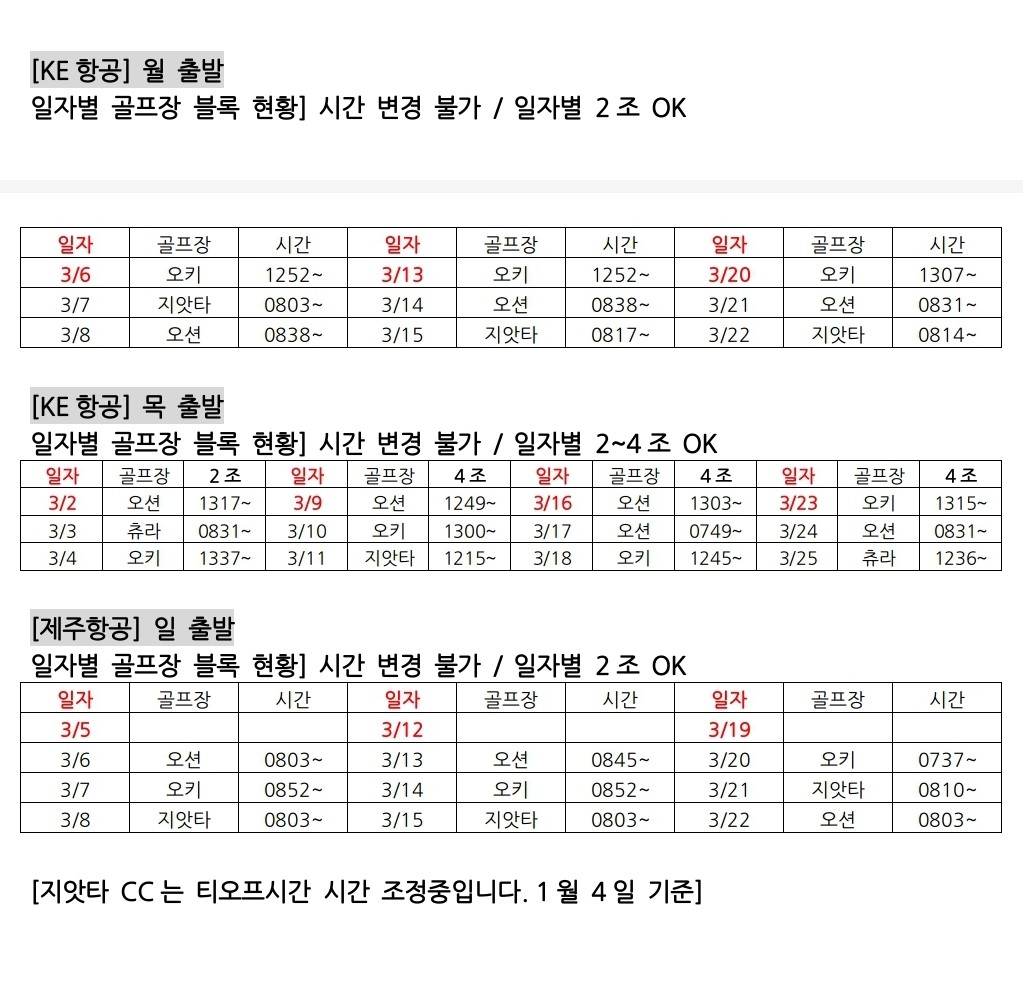 [KE 항공] 월 출발
일자별 골프장 블록 현황] 시간 변경 불가 / 일자별 2 조 OK

| 일자 | 골프장 | 시간 | 일자 | 골프장 | 시간 | 일자 | 골프장 | 시간 |
|---|---|---|---|---|---|---|---|---|
| 3/6 | 오키 | 1252~ | 3/13 | 오키 | 1252~ | 3/20 | 오키 | 1307~ |
| 3/7 | 지앗타 | 0803~ | 3/14 | 오션 | 0838~ | 3/21 | 오션 | 0831~ |
| 3/8 | 오션 | 0838~ | 3/15 | 지앗타 | 0817~ | 3/22 | 지앗타 | 0814~ |

[KE 항공] 목 출발
일자별 골프장 블록 현황] 시간 변경 불가 / 일자별 2~4 조 OK

| 일자 | 골프장 | 2 조 | 일자 | 골프장 | 4 조 | 일자 | 골프장 | 4 조 | 일자 | 골프장 | 4 조 |
|---|---|---|---|---|---|---|---|---|---|---|---|
| 3/2 | 오션 | 1317~ | 3/9 | 오션 | 1249~ | 3/16 | 오션 | 1303~ | 3/23 | 오키 | 1315~ |
| 3/3 | 츄라 | 0831~ | 3/10 | 오키 | 1300~ | 3/17 | 오션 | 0749~ | 3/24 | 오션 | 0831~ |
| 3/4 | 오키 | 1337~ | 3/11 | 지앗타 | 1215~ | 3/18 | 오키 | 1245~ | 3/25 | 츄라 | 1236~ |

[제주항공] 일 출발
일자별 골프장 블록 현황] 시간 변경 불가 / 일자별 2 조 OK

| 일자 | 골프장 | 시간 | 일자 | 골프장 | 시간 | 일자 | 골프장 | 시간 |
|---|---|---|---|---|---|---|---|---|
| 3/5 | | | 3/12 | | | 3/19 | | |
| 3/6 | 오션 | 0803~ | 3/13 | 오션 | 0845~ | 3/20 | 오키 | 0737~ |
| 3/7 | 오키 | 0852~ | 3/14 | 오키 | 0852~ | 3/21 | 지앗타 | 0810~ |
| 3/8 | 지앗타 | 0803~ | 3/15 | 지앗타 | 0803~ | 3/22 | 오션 | 0803~ |

[지앗타 CC 는 티오프시간 시간 조정중입니다. 1 월 4 일 기준]